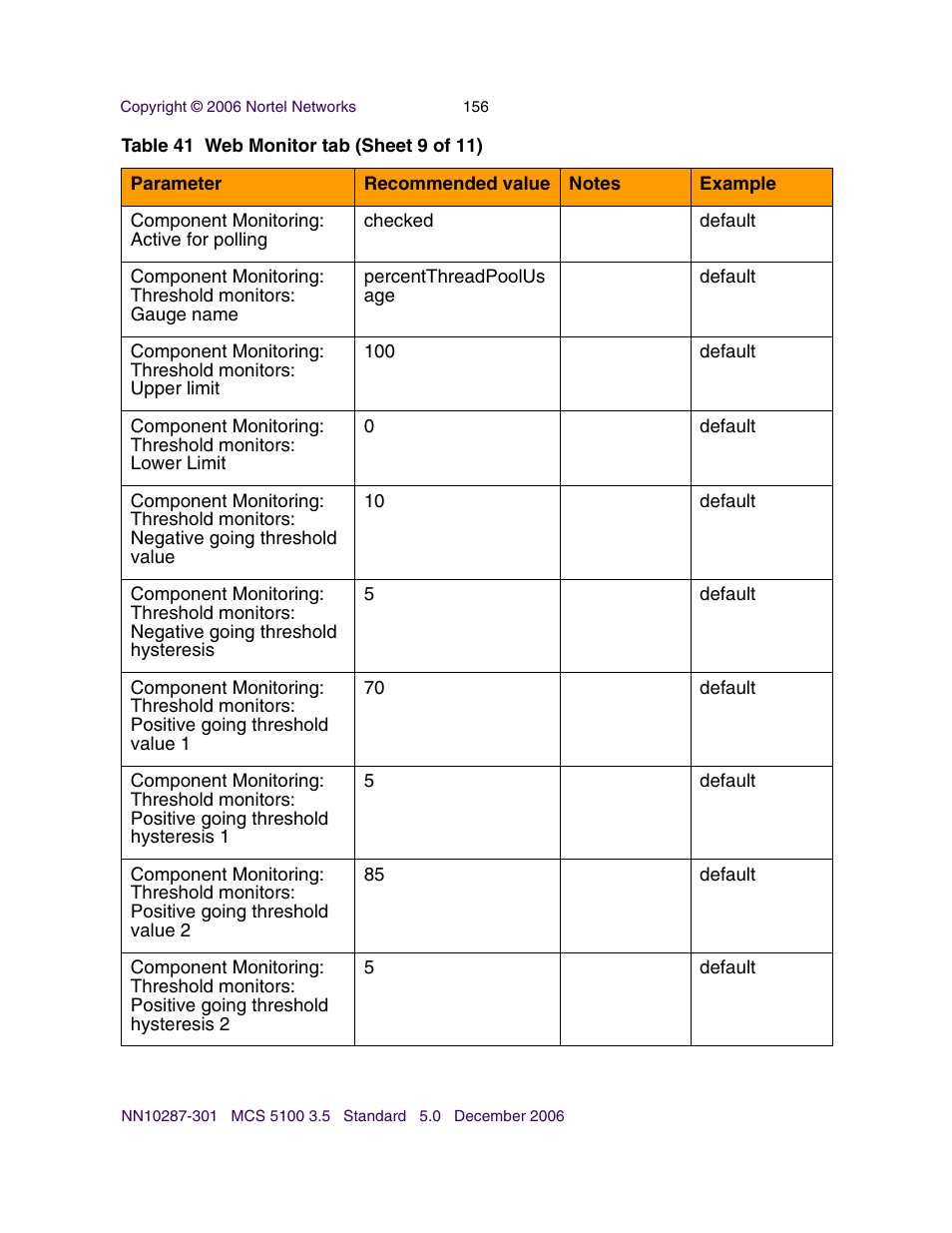 Copyright © 2006 Nortel Networks 156

Table 41 Web Monitor tab (Sheet 9 of 11)

| Parameter | Recommended value | Notes | Example |
|---|---|---|---|
| Component Monitoring: Active for polling | checked | | default |
| Component Monitoring: Threshold monitors: Gauge name | percentThreadPoolUsage | | default |
| Component Monitoring: Threshold monitors: Upper limit | 100 | | default |
| Component Monitoring: Threshold monitors: Lower Limit | 0 | | default |
| Component Monitoring: Threshold monitors: Negative going threshold value | 10 | | default |
| Component Monitoring: Threshold monitors: Negative going threshold hysteresis | 5 | | default |
| Component Monitoring: Threshold monitors: Positive going threshold value 1 | 70 | | default |
| Component Monitoring: Threshold monitors: Positive going threshold hysteresis 1 | 5 | | default |
| Component Monitoring: Threshold monitors: Positive going threshold value 2 | 85 | | default |
| Component Monitoring: Threshold monitors: Positive going threshold hysteresis 2 | 5 | | default |

NN10287-301 MCS 5100 3.5 Standard 5.0 December 2006